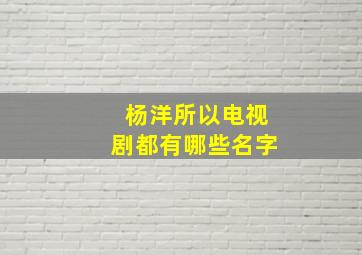 杨洋所以电视剧都有哪些名字